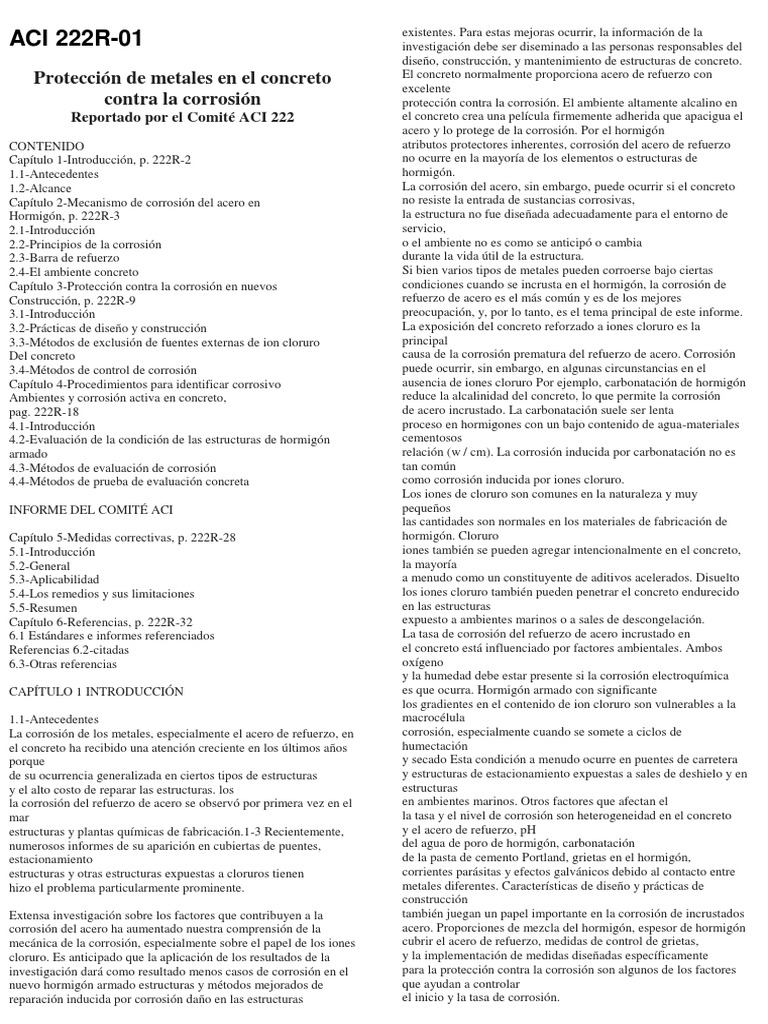 ACI 222R-01

Protección de metales en el concreto contra la corrosión
Reportado por el Comité ACI 222

CONTENIDO
Capítulo 1-Introducción, p. 222R-2
1.1-Antecedentes
1.2-Alcance
Capítulo 2-Mecanismo de corrosión del acero en Hormigón, p. 222R-3
2.1-Introducción
2.2-Principios de la corrosión
2.3-Barra de refuerzo
2.4-El ambiente concreto
Capítulo 3-Protección contra la corrosión en nuevos Construcción, p. 222R-9
3.1-Introducción
3.2-Prácticas de diseño y construcción
3.3-Métodos de exclusión de fuentes externas de ion cloruro Del concreto
3.4-Métodos de control de corrosión
Capítulo 4-Procedimientos para identificar corrosivo Ambientes y corrosión activa en concreto, pag. 222R-18
4.1-Introducción
4.2-Evaluación de la condición de las estructuras de hormigón armado
4.3-Métodos de evaluación de corrosión
4.4-Métodos de prueba de evaluación concreta

INFORME DEL COMITÉ ACI

Capítulo 5-Medidas correctivas, p. 222R-28
5.1-Introducción
5.2-General
5.3-Aplicabilidad
5.4-Los remedios y sus limitaciones
5.5-Resumen
Capítulo 6-Referencias, p. 222R-32
6.1 Estándares e informes referenciados
Referencias 6.2-citadas
6.3-Otras referencias

CAPÍTULO 1 INTRODUCCIÓN

1.1-Antecedentes
La corrosión de los metales, especialmente el acero de refuerzo, en el concreto ha recibido una atención creciente en los últimos años porque
de su ocurrencia generalizada en ciertos tipos de estructuras
y el alto costo de reparar las estructuras. los
la corrosión del refuerzo de acero se observó por primera vez en el mar
estructuras y plantas químicas de fabricación.1-3 Recientemente, numerosos informes de su aparición en cubiertas de puentes, estacionamiento
estructuras y otras estructuras expuestas a cloruros tienen
hizo el problema particularmente prominente.

Extensa investigación sobre los factores que contribuyen a la corrosión del acero ha aumentado nuestra comprensión de la mecánica de la corrosión, especialmente sobre el papel de los iones cloruro. Es anticipado que la aplicación de los resultados de la investigación dará como resultado menos casos de corrosión en el nuevo hormigón armado estructuras y métodos mejorados de reparación inducida por corrosión daño en las estructuras existentes. Para estas mejoras ocurrir, la información de la investigación debe ser diseminado a las personas responsables del diseño, construcción, y mantenimiento de estructuras de concreto.
El concreto normalmente proporciona acero de refuerzo con excelente
protección contra la corrosión. El ambiente altamente alcalino en el concreto crea una película firmemente adherida que apacigua el acero y lo protege de la corrosión. Por el hormigón
atributos protectores inherentes, corrosión del acero de refuerzo no ocurre en la mayoría de los elementos o estructuras de hormigón.
La corrosión del acero, sin embargo, puede ocurrir si el concreto no resiste la entrada de sustancias corrosivas,
la estructura no fue diseñada adecuadamente para el entorno de servicio,
o el ambiente no es como se anticipó o cambia
durante la vida útil de la estructura.
Si bien varios tipos de metales pueden corroerse bajo ciertas condiciones cuando se incrusta en el hormigón, la corrosión de refuerzo de acero es el más común y es de los mejores preocupación, y, por lo tanto, es el tema principal de este informe.
La exposición del concreto reforzado a iones cloruro es la principal
causa de la corrosión prematura del refuerzo de acero. Corrosión puede ocurrir, sin embargo, en algunas circunstancias en el ausencia de iones cloruro Por ejemplo, carbonatación de hormigón reduce la alcalinidad del concreto, lo que permite la corrosión de acero incrustado. La carbonatación suele ser lenta
proceso en hormigones con un bajo contenido de agua-materiales cementosos
relación (w / cm). La corrosión inducida por carbonatación no es tan común
como corrosión inducida por iones cloruro.
Los iones de cloruro son comunes en la naturaleza y muy pequeños
las cantidades son normales en los materiales de fabricación de hormigón. Cloruro
iones también se pueden agregar intencionalmente en el concreto, la mayoría
a menudo como un constituyente de aditivos acelerados. Disuelto los iones cloruro también pueden penetrar el concreto endurecido en las estructuras
expuesto a ambientes marinos o a sales de descongelación.
La tasa de corrosión del refuerzo de acero incrustado en
el concreto está influenciado por factores ambientales. Ambos oxígeno
y la humedad debe estar presente si la corrosión electroquímica
es que ocurra. Hormigón armado con significante
los gradientes en el contenido de ion cloruro son vulnerables a la macrocélula
corrosión, especialmente cuando se somete a ciclos de humectación
y secado Esta condición a menudo ocurre en puentes de carretera y estructuras de estacionamiento expuestas a sales de deshielo y en estructuras
en ambientes marinos. Otros factores que afectan el
la tasa y el nivel de corrosión son heterogeneidad en el concreto y el acero de refuerzo, pH
del agua de poro de hormigón, carbonatación
de la pasta de cemento Portland, grietas en el hormigón,
corrientes parásitas y efectos galvánicos debido al contacto entre metales diferentes. Características de diseño y prácticas de construcción
también juegan un papel importante en la corrosión de incrustados acero. Proporciones de mezcla del hormigón, espesor de hormigón cubrir el acero de refuerzo, medidas de control de grietas,
y la implementación de medidas diseñadas específicamente
para la protección contra la corrosión son algunos de los factores que ayudan a controlar
el inicio y la tasa de corrosión.